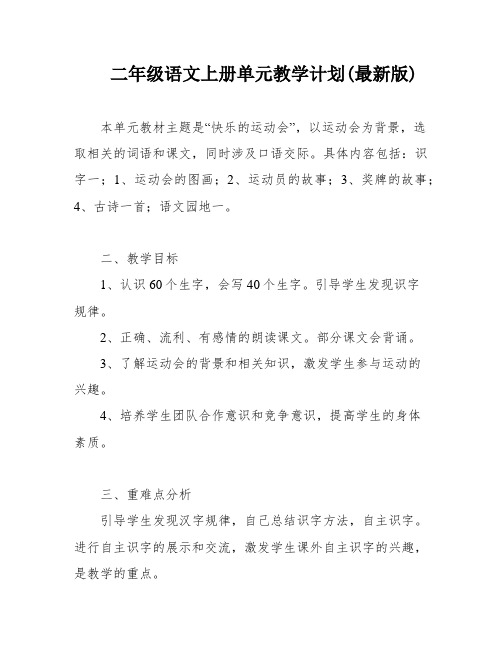 二年级语文上册单元教学计划(最新版)

本单元教材主题是“快乐的运动会”，以运动会为背景，选取相关的词语和课文，同时涉及口语交际。具体内容包括：识字一；1、运动会的图画；2、运动员的故事；3、奖牌的故事；4、古诗一首；语文园地一。

二、教学目标

1、认识60个生字，会写40个生字。引导学生发现识字规律。

2、正确、流利、有感情的朗读课文。部分课文会背诵。

3、了解运动会的背景和相关知识，激发学生参与运动的兴趣。

4、培养学生团队合作意识和竞争意识，提高学生的身体素质。

三、重难点分析

引导学生发现汉字规律，自己总结识字方法，自主识字。进行自主识字的展示和交流，激发学生课外自主识字的兴趣，是教学的重点。